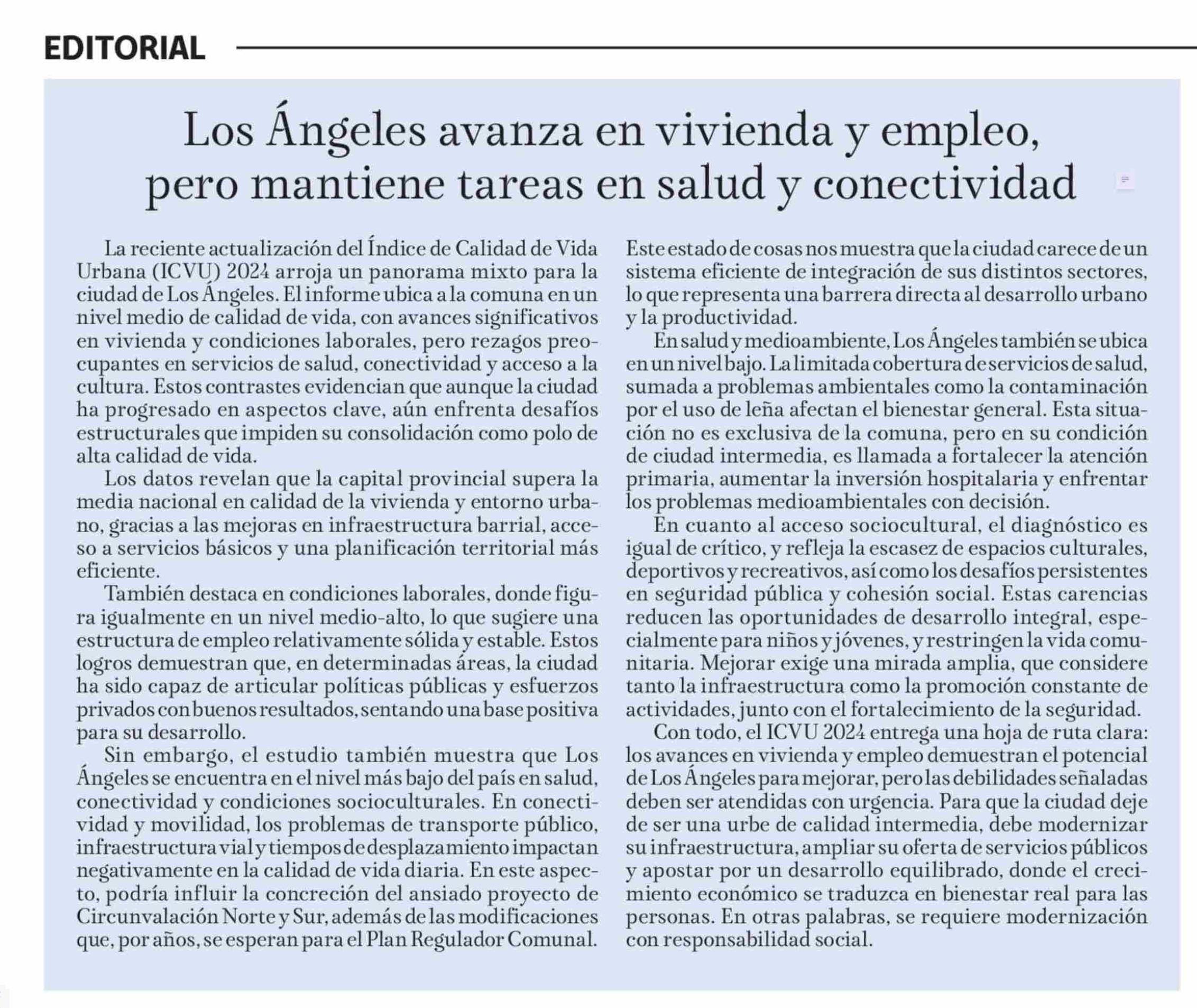 EDITORIAL

Los Ángeles avanza en vivienda y empleo, pero mantiene tareas en salud y conectividad

La reciente actualización del Índice de Calidad de Vida Urbana (ICVU) 2024 arroja un panorama mixto para la ciudad de Los Ángeles. El informe ubica a la comuna en un nivel medio de calidad de vida, con avances significativos en vivienda y condiciones laborales, pero rezagos preocupantes en servicios de salud, conectividad y acceso a la cultura. Estos contrastes evidencian que aunque la ciudad ha progresado en aspectos clave, aún enfrenta desafíos estructurales que impiden su consolidación como polo de alta calidad de vida.

Los datos revelan que la capital provincial supera la media nacional en calidad de la vivienda y entorno urbano, gracias a las mejoras en infraestructura barrial, acceso a servicios básicos y una planificación territorial más eficiente.

También destaca en condiciones laborales, donde figura igualmente en un nivel medio-alto, lo que sugiere una estructura de empleo relativamente sólida y estable. Estos logros demuestran que, en determinadas áreas, la ciudad ha sido capaz de articular políticas públicas y esfuerzos privados con buenos resultados, sentando una base positiva para su desarrollo.

Sin embargo, el estudio también muestra que Los Ángeles se encuentra en el nivel más bajo del país en salud, conectividad y condiciones socioculturales. En conectividad y movilidad, los problemas de transporte público, infraestructura vial y tiempos de desplazamiento impactan negativamente en la calidad de vida diaria. En este aspecto, podría influir la concreción del ansiado proyecto de Circunvalación Norte y Sur, además de las modificaciones que, por años, se esperan para el Plan Regulador Comunal.

Este estado de cosas nos muestra que la ciudad carece de un sistema eficiente de integración de sus distintos sectores, lo que representa una barrera directa al desarrollo urbano y la productividad.

En salud y medioambiente, Los Ángeles también se ubica en un nivel bajo. La limitada cobertura de servicios de salud, sumada a problemas ambientales como la contaminación por el uso de leña afectan el bienestar general. Esta situación no es exclusiva de la comuna, pero en su condición de ciudad intermedia, es llamada a fortalecer la atención primaria, aumentar la inversión hospitalaria y enfrentar los problemas medioambientales con decisión.

En cuanto al acceso sociocultural, el diagnóstico es igual de crítico, y refleja la escasez de espacios culturales, deportivos y recreativos, así como los desafíos persistentes en seguridad pública y cohesión social. Estas carencias reducen las oportunidades de desarrollo integral, especialmente para niños y jóvenes, y restringen la vida comunitaria. Mejorar exige una mirada amplia, que considere tanto la infraestructura como la promoción constante de actividades, junto con el fortalecimiento de la seguridad.

Con todo, el ICVU 2024 entrega una hoja de ruta clara: los avances en vivienda y empleo demuestran el potencial de Los Ángeles para mejorar, pero las debilidades señaladas deben ser atendidas con urgencia. Para que la ciudad deje de ser una urbe de calidad intermedia, debe modernizar su infraestructura, ampliar su oferta de servicios públicos y apostar por un desarrollo equilibrado, donde el crecimiento económico se traduzca en bienestar real para las personas. En otras palabras, se requiere modernización con responsabilidad social.